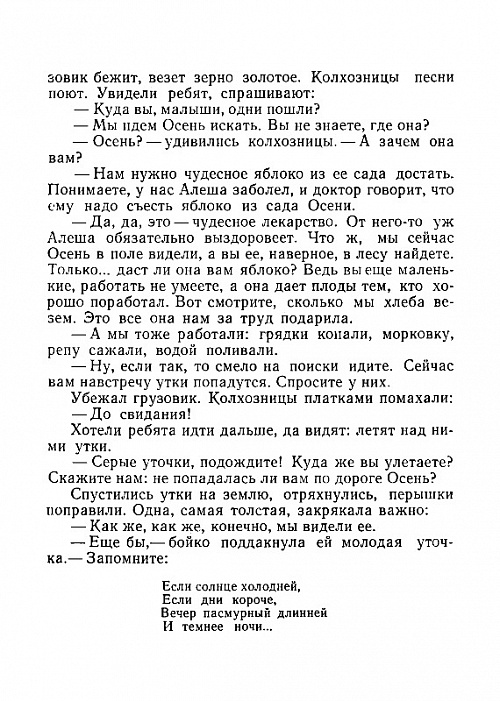 зовик бежит, везет зерно золотое. Колхозницы песни поют. Увидели ребят, спрашивают:

— Куда вы, малыши, одни пошли?

— Мы идем Осень искать. Вы не знаете, где она?

— Осень? — удивились колхозницы. — А зачем она вам?

— Нам нужно чудесное яблоко из ее сада достать. Понимаете, у нас Алеша заболел, и доктор говорит, что ему надо съесть яблоко из сада Осени.

— Да, да, это — чудесное лекарство. От него-то уж Алеша обязательно выздоровеет. Что ж, мы сейчас Осень в поле видели, а вы ее, наверное, в лесу найдете. Только... даст ли она вам яблоко? Ведь вы еще маленькие, работать не умеете, а она дает плоды тем, кто хорошо поработал. Вот смотрите, сколько мы хлеба везем. Это все она нам за труд подарила.

— А мы тоже работали: грядки копали, морковку, репу сажали, водой поливали.

— Ну, если так, то смело на поиски идите. Сейчас вам навстречу утки попадутся. Спросите у них.

Убежал грузовик. Колхозницы платками помахали:

— До свидания!

Хотели ребята идти дальше, да видят: летят над ними утки.

— Серые уточки, подождите! Куда же вы улетаете? Скажите нам: не попадалась ли вам по дороге Осень?

Спустились утки на землю, отряхнулись, перышки поправили. Одна, самая толстая, закрякала важно:

— Как же, как же, конечно, мы видели ее.

— Еще бы,— бойко поддакнула ей молодая уточка.— Запомните:

Если солнце холодней,
Если дни короче,
Вечер пасмурный длинней
И темнее ночи...